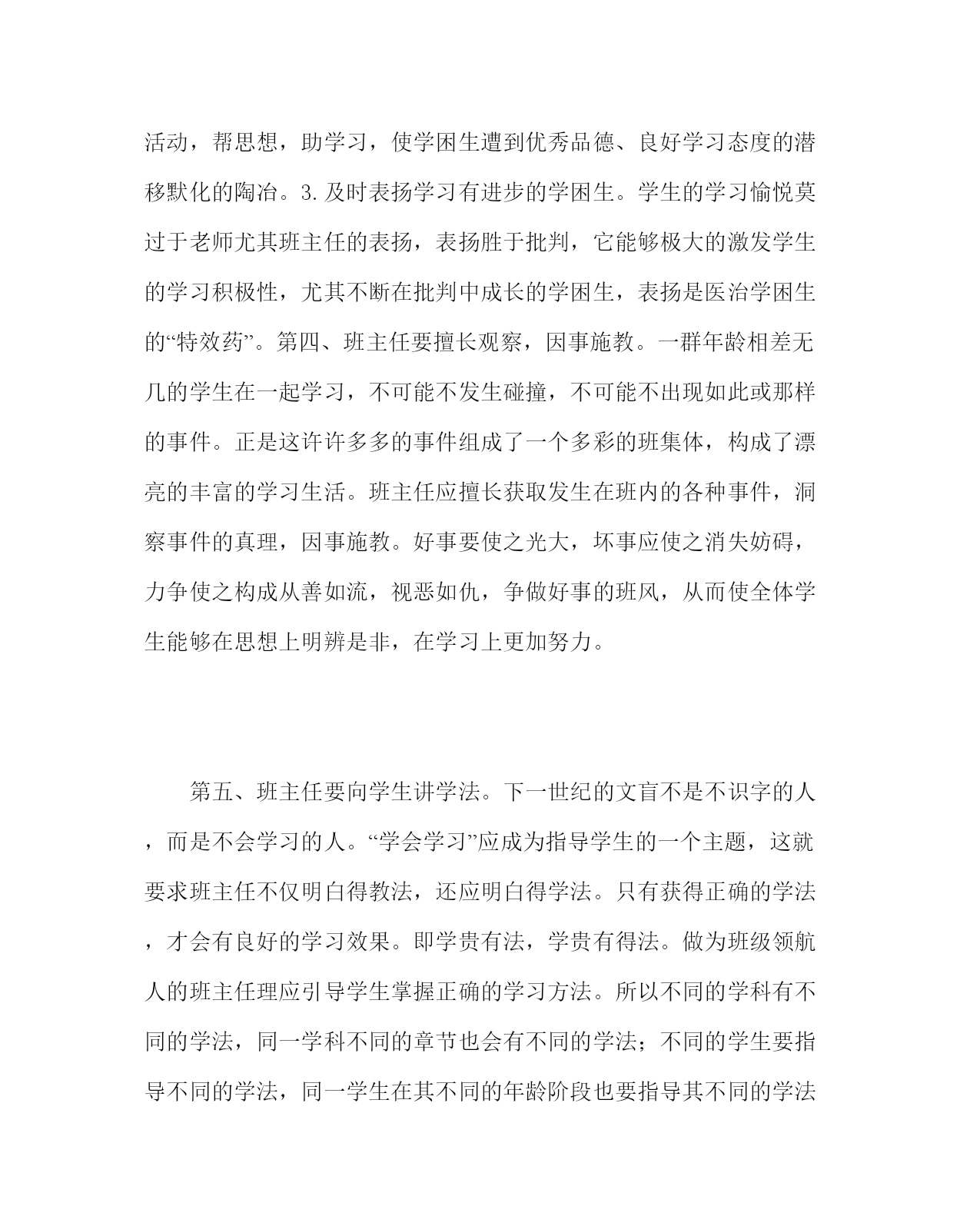 活动，帮思想，助学习，使学困生遭到优秀品德、良好学习态度的潜移默化的陶冶。3.及时表扬学习有进步的学困生。学生的学习愉悦莫过于老师尤其班主任的表扬，表扬胜于批判，它能够极大的激发学生的学习积极性，尤其不断在批判中成长的学困生，表扬是医治学困生的“特效药”。第四、班主任要擅长观察，因事施教。一群年龄相差无几的学生在一起学习，不可能不发生碰撞，不可能不出现如此或那样的事件。正是这许许多多的事件组成了一个多彩的班集体，构成了漂亮的丰富的学习生活。班主任应擅长获取发生在班内的各种事件，洞察事件的真理，因事施教。好事要使之光大，坏事应使之消失妨碍，力争使之构成从善如流，视恶如仇，争做好事的班风，从而使全体学生能够在思想上明辨是非，在学习上更加努力。

第五、班主任要向学生讲学法。下一世纪的文盲不是不识字的人，而是不会学习的人。“学会学习”应成为指导学生的一个主题，这就要求班主任不仅明白得教法，还应明白得学法。只有获得正确的学法，才会有良好的学习效果。即学贵有法，学贵有得法。做为班级领航人的班主任理应引导学生掌握正确的学习方法。所以不同的学科有不同的学法，同一学科不同的章节也会有不同的学法；不同的学生要指导不同的学法，同一学生在其不同的年龄阶段也要指导其不同的学法